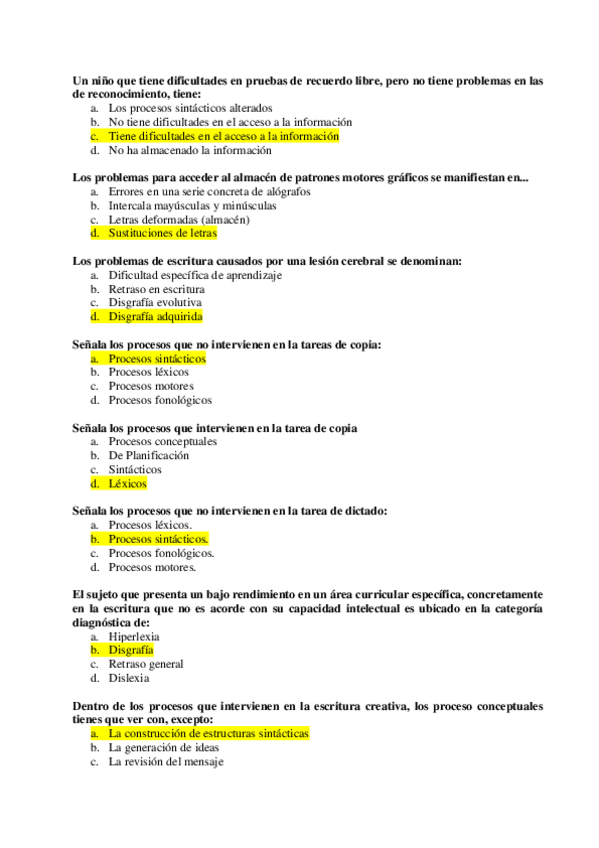 Un niño que tiene dificultades en pruebas de recuerdo libre, pero no tiene problemas en las de reconocimiento, tiene:
a. Los procesos sintácticos alterados
b. No tiene dificultades en el acceso a la información
c. Tiene dificultades en el acceso a la información
d. No ha almacenado la información

Los problemas para acceder al almacén de patrones motores gráficos se manifiestan en...
a. Errores en una serie concreta de alógrafos
b. Intercala mayúsculas y minúsculas
c. Letras deformadas (almacén)
d. Sustituciones de letras

Los problemas de escritura causados por una lesión cerebral se denominan:
a. Dificultad específica de aprendizaje
b. Retraso en escritura
c. Disgrafía evolutiva
d. Disgrafía adquirida

Señala los procesos que no intervienen en la tareas de copia:
a. Procesos sintácticos
b. Procesos léxicos
c. Procesos motores
d. Procesos fonológicos

Señala los procesos que intervienen en la tarea de copia
a. Procesos conceptuales
b. De Planificación
c. Sintácticos
d. Léxicos

Señala los procesos que no intervienen en la tarea de dictado:
a. Procesos léxicos.
b. Procesos sintácticos.
c. Procesos fonológicos.
d. Procesos motores.

El sujeto que presenta un bajo rendimiento en un área curricular específica, concretamente en la escritura que no es acorde con su capacidad intelectual es ubicado en la categoría diagnóstica de:
a. Hiperlexia
b. Disgrafía
c. Retraso general
d. Dislexia

Dentro de los procesos que intervienen en la escritura creativa, los proceso conceptuales tienes que ver con, excepto:
a. La construcción de estructuras sintácticas
b. La generación de ideas
c. La revisión del mensaje